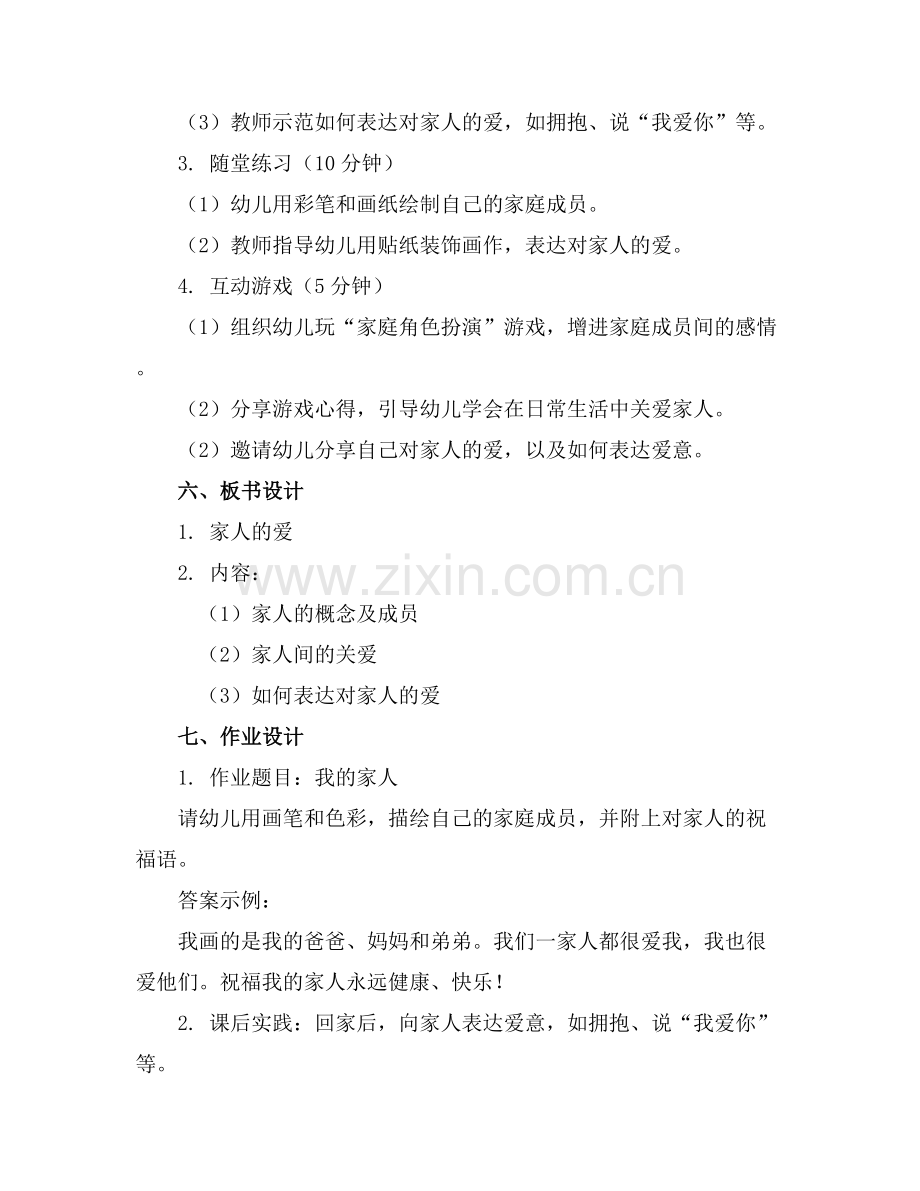 （3）教师示范如何表达对家人的爱，如拥抱、说“我爱你”等。

3. 随堂练习（10 分钟）

（1）幼儿用彩笔和画纸绘制自己的家庭成员。

（2）教师指导幼儿用贴纸装饰画作，表达对家人的爱。

4. 互动游戏（5 分钟）

（1）组织幼儿玩“家庭角色扮演”游戏，增进家庭成员间的感情。

（2）分享游戏心得，引导幼儿学会在日常生活中关爱家人。

（2）邀请幼儿分享自己对家人的爱，以及如何表达爱意。

六、板书设计

1. 家人的爱

2. 内容：

（1）家人的概念及成员

（2）家人间的关爱

（3）如何表达对家人的爱

七、作业设计

1. 作业题目：我的家人

请幼儿用画笔和色彩，描绘自己的家庭成员，并附上对家人的祝福语。

答案示例：

我画的是我的爸爸、妈妈和弟弟。我们一家人都很爱我，我也很爱他们。祝福我的家人永远健康、快乐！

2. 课后实践：回家后，向家人表达爱意，如拥抱、说“我爱你”等。

www.zixin.com.cn